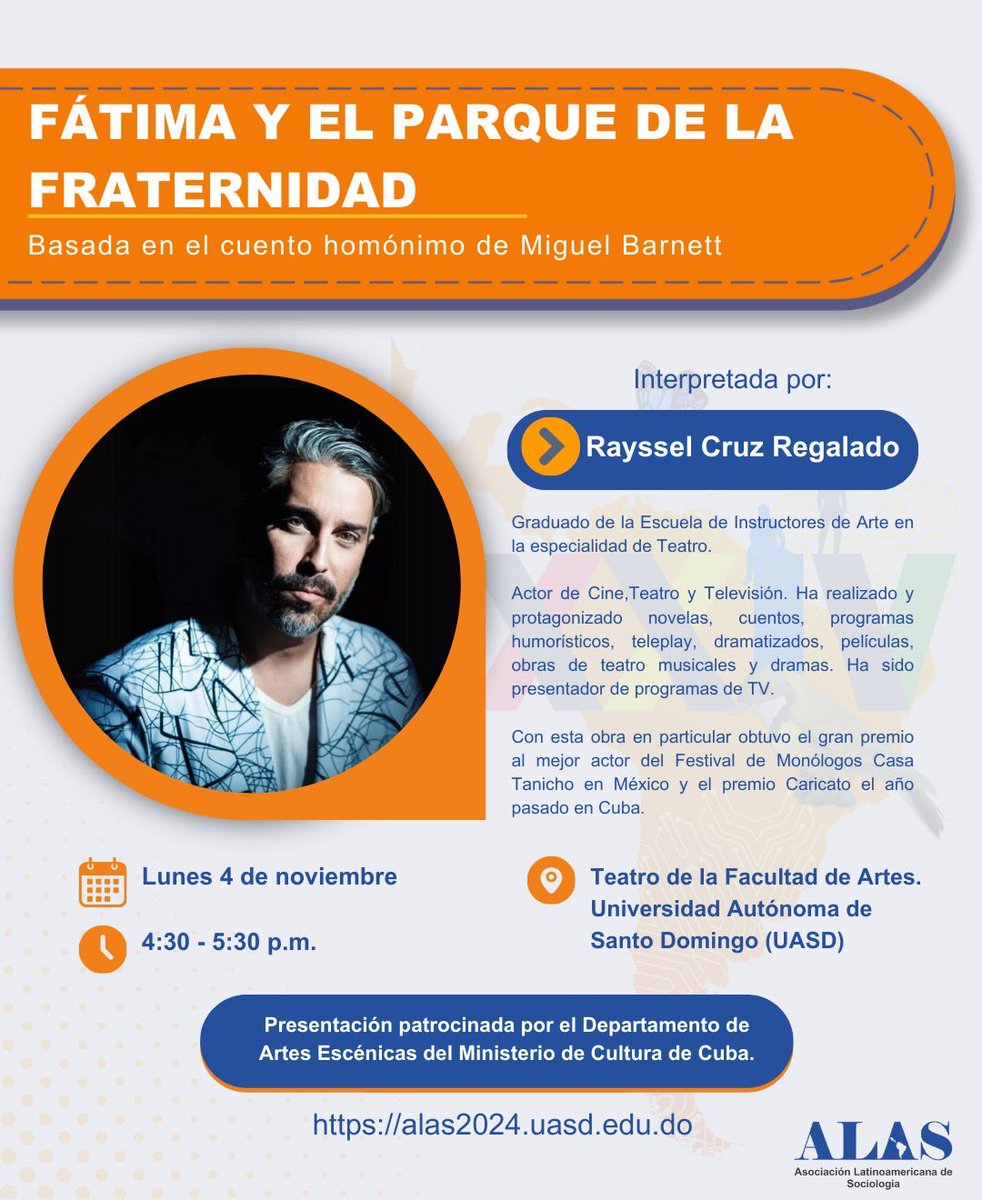 FÁTIMA Y EL PARQUE DE LA FRATERNIDAD

Basada en el cuento homónimo de Miguel Barnett

Interpretada por:

Rayssel Cruz Regalado

Graduado de la Escuela de Instructores de Arte en la especialidad de Teatro.

Actor de Cine,Teatro y Televisión. Ha realizado y protagonizado novelas, cuentos, programas humorísticos, teleplay, dramatizados, películas, obras de teatro musicales y dramas. Ha sido presentador de programas de TV.

Con esta obra en particular obtuvo el gran premio al mejor actor del Festival de Monólogos Casa Tanicho en México y el premio Caricato el año pasado en Cuba.

Lunes 4 de noviembre

4:30 - 5:30 p.m.

Teatro de la Facultad de Artes. Universidad Autónoma de Santo Domingo (UASD)

Presentación patrocinada por el Departamento de Artes Escénicas del Ministerio de Cultura de Cuba.

https://alas2024.uasd.edu.do

ALAS
Asociación Latinoamericana de Sociología